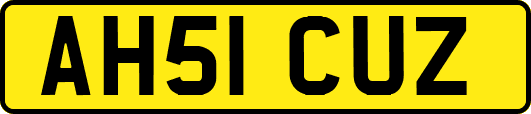 AH51 CUZ